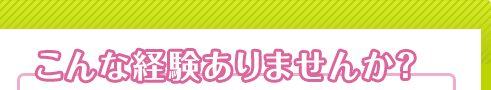 こんな経験ありませんか?